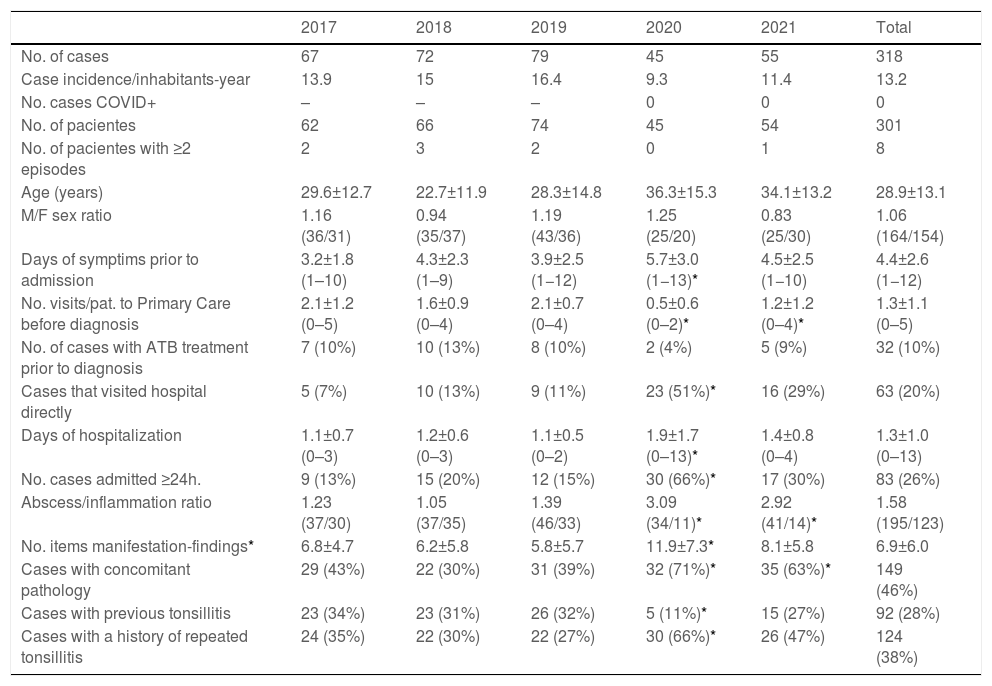 |  | 2017 | 2018 | 2019 | 2020 | 2021 | Total |
|---|---|---|---|---|---|---|
| No. of cases | 67 | 72 | 79 | 45 | 55 | 318 |
| Case incidence/inhabitants-year | 13.9 | 15 | 16.4 | 9.3 | 11.4 | 13.2 |
| No. cases COVID+ | – | – | – | 0 | 0 | 0 |
| No. of pacientes | 62 | 66 | 74 | 45 | 54 | 301 |
| No. of pacientes with ≥2 episodes | 2 | 3 | 2 | 0 | 1 | 8 |
| Age (years) | 29.6±12.7 | 22.7±11.9 | 28.3±14.8 | 36.3±15.3 | 34.1±13.2 | 28.9±13.1 |
| M/F sex ratio | 1.16 (36/31) | 0.94 (35/37) | 1.19 (43/36) | 1.25 (25/20) | 0.83 (25/30) | 1.06 (164/154) |
| Days of symptims prior to admission | 3.2±1.8 (1–10) | 4.3±2.3 (1–9) | 3.9±2.5 (1–12) | 5.7±3.0 (1–13)* | 4.5±2.5 (1–10) | 4.4±2.6 (1–12) |
| No. visits/pat. to Primary Care before diagnosis | 2.1±1.2 (0–5) | 1.6±0.9 (0–4) | 2.1±0.7 (0–4) | 0.5±0.6 (0–2)* | 1.2±1.2 (0–4)* | 1.3±1.1 (0–5) |
| No. of cases with ATB treatment prior to diagnosis | 7 (10%) | 10 (13%) | 8 (10%) | 2 (4%) | 5 (9%) | 32 (10%) |
| Cases that visited hospital directly | 5 (7%) | 10 (13%) | 9 (11%) | 23 (51%)* | 16 (29%) | 63 (20%) |
| Days of hospitalization | 1.1±0.7 (0–3) | 1.2±0.6 (0–3) | 1.1±0.5 (0–2) | 1.9±1.7 (0–13)* | 1.4±0.8 (0–4) | 1.3±1.0 (0–13) |
| No. cases admitted ≥24h. | 9 (13%) | 15 (20%) | 12 (15%) | 30 (66%)* | 17 (30%) | 83 (26%) |
| Abscess/inflammation ratio | 1.23 (37/30) | 1.05 (37/35) | 1.39 (46/33) | 3.09 (34/11)* | 2.92 (41/14)* | 1.58 (195/123) |
| No. items manifestation-findings* | 6.8±4.7 | 6.2±5.8 | 5.8±5.7 | 11.9±7.3* | 8.1±5.8 | 6.9±6.0 |
| Cases with concomitant pathology | 29 (43%) | 22 (30%) | 31 (39%) | 32 (71%)* | 35 (63%)* | 149 (46%) |
| Cases with previous tonsillitis | 23 (34%) | 23 (31%) | 26 (32%) | 5 (11%)* | 15 (27%) | 92 (28%) |
| Cases with a history of repeated tonsillitis | 24 (35%) | 22 (30%) | 22 (27%) | 30 (66%)* | 26 (47%) | 124 (38%) |